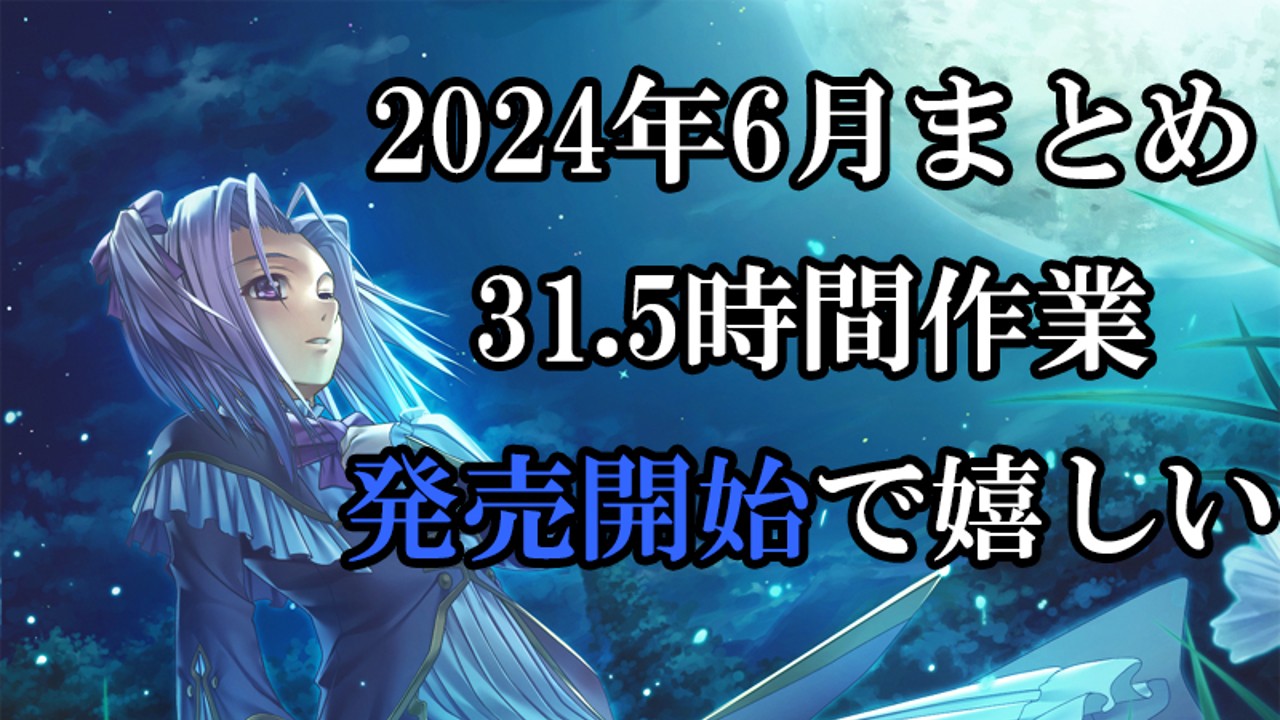 2024年6月まとめ

31.5時間作業

発売開始で嬉しい